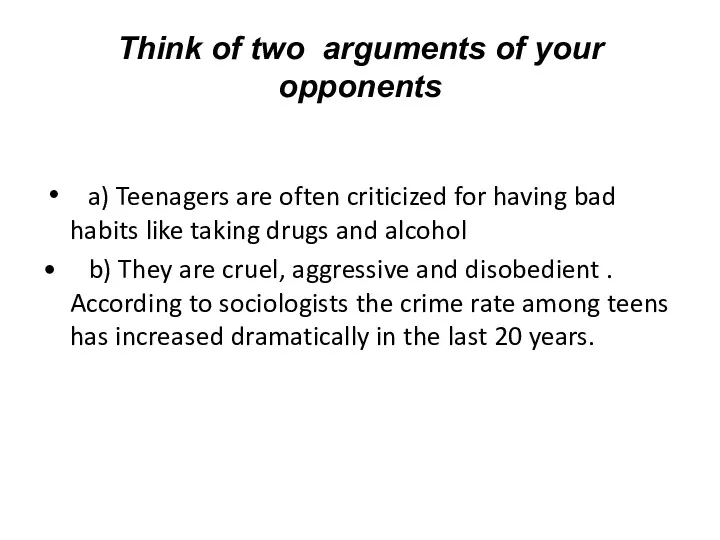 Think of two arguments of your opponents

• a) Teenagers are often criticized for having bad habits like taking drugs and alcohol
• b) They are cruel, aggressive and disobedient . According to sociologists the crime rate among teens has increased dramatically in the last 20 years.